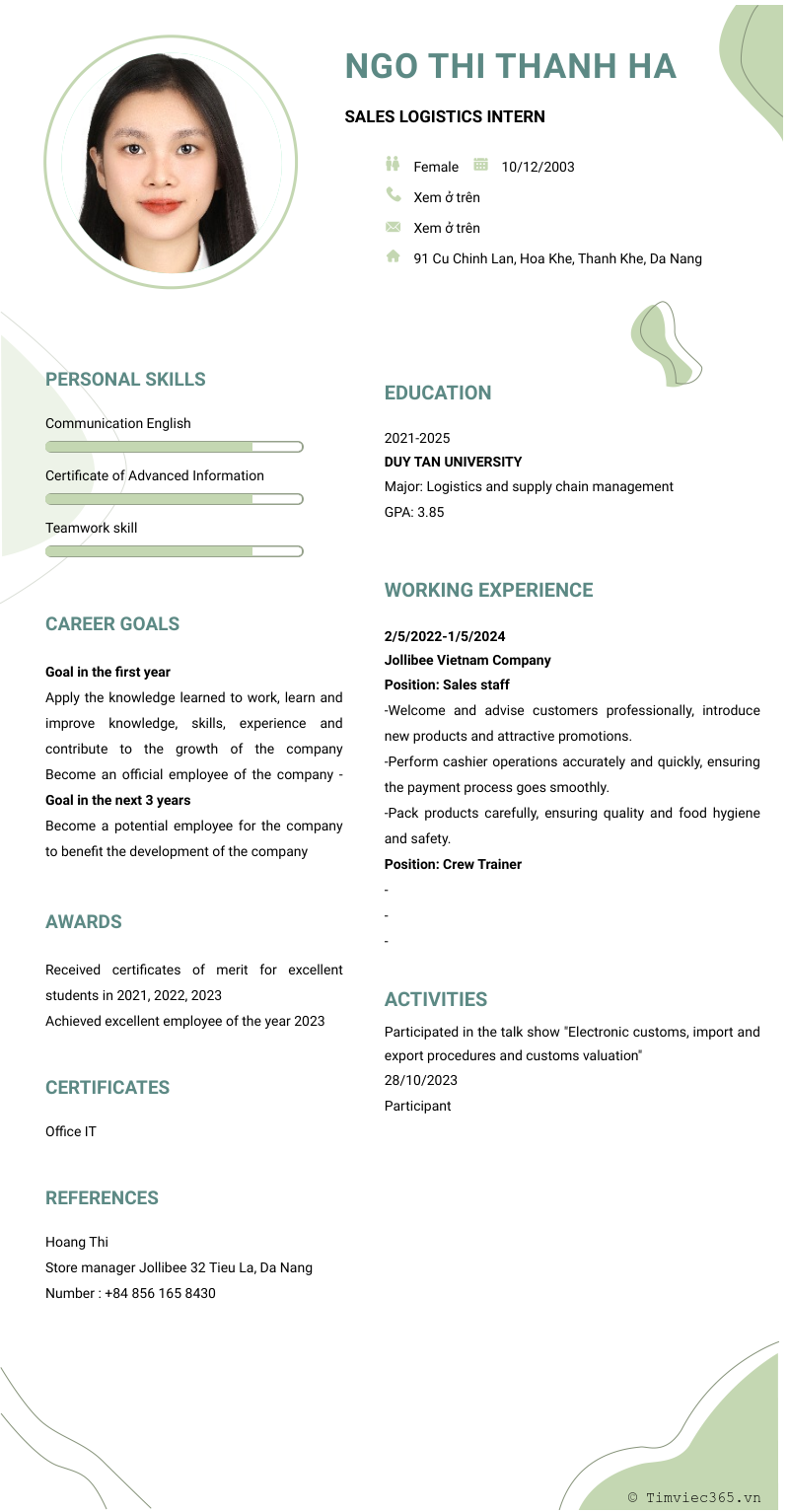 NGO THI THANH HA

SALES LOGISTICS INTERN

Female 10/12/2003

Xem ở trên

Xem ở trên

91 Cu Chinh Lan, Hoa Khe, Thanh Khe, Da Nang

PERSONAL SKILLS

Communication English

Certificate of Advanced Information

Teamwork skill

CAREER GOALS

Goal in the first year

Apply the knowledge learned to work, learn and improve knowledge, skills, experience and contribute to the growth of the company Become an official employee of the company -

Goal in the next 3 years

Become a potential employee for the company to benefit the development of the company

AWARDS

Received certificates of merit for excellent students in 2021, 2022, 2023

Achieved excellent employee of the year 2023

CERTIFICATES

Office IT

REFERENCES

Hoang Thi

Store manager Jollibee 32 Tieu La, Da Nang

Number : +84 856 165 8430

EDUCATION

2021-2025

DUY TAN UNIVERSITY

Major: Logistics and supply chain management

GPA: 3.85

WORKING EXPERIENCE

2/5/2022-1/5/2024

Jollibee Vietnam Company

Position: Sales staff

-Welcome and advise customers professionally, introduce new products and attractive promotions.

-Perform cashier operations accurately and quickly, ensuring the payment process goes smoothly.

-Pack products carefully, ensuring quality and food hygiene and safety.

Position: Crew Trainer

-

-

-

ACTIVITIES

Participated in the talk show "Electronic customs, import and export procedures and customs valuation"

28/10/2023

Participant

© Timviec365.vn